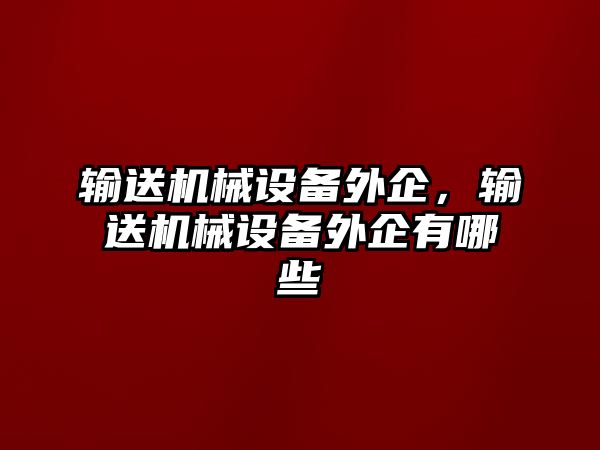 输送机械设备外企，输送机械设备外企有哪些